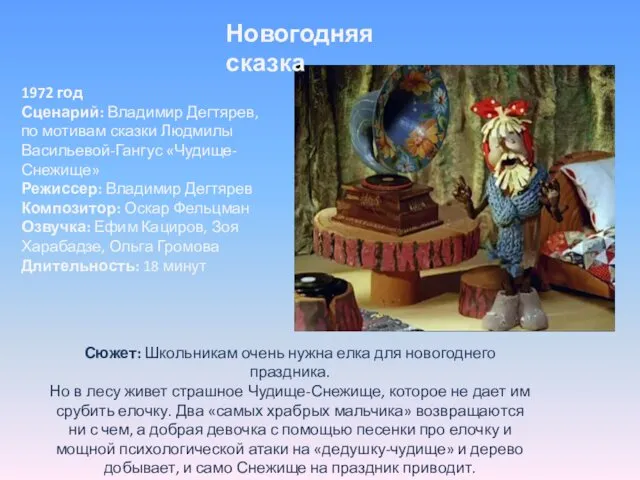 Новогодняя сказка

1972 год
Сценарий: Владимир Дегтярев, по мотивам сказки Людмилы Васильевой-Гангус «Чудище-Снежище»
Режиссер: Владимир Дегтярев
Композитор: Оскар Фельцман
Озвучка: Ефим Кациров, Зоя Харабадзе, Ольга Громова
Длительность: 18 минут

Сюжет: Школьникам очень нужна елка для новогоднего праздника.
Но в лесу живет страшное Чудище-Снежище, которое не дает им срубить елочку. Два «самых храбрых мальчика» возвращаются ни с чем, а добрая девочка с помощью песенки про елочку и мощной психологической атаки на «дедушку-чудище» и дерево добывает, и само Снежище на праздник приводит.